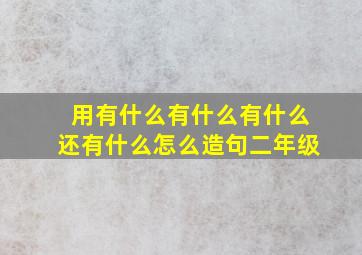 用有什么有什么有什么还有什么怎么造句二年级